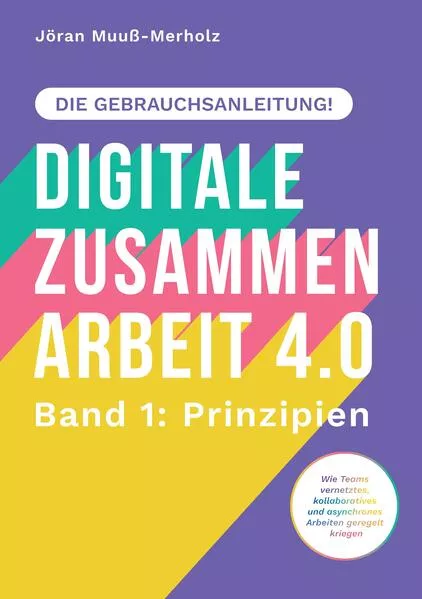 Jöran Muuß-Merholz

DIE GEBRAUCHSANLEITUNG!

DIGITALE ZUSAMMEN ARBEIT 4.0

Band 1: Prinzipien

Wie Teams vernetztes, kollaboratives und asynchrones Arbeiten geregelt kriegen